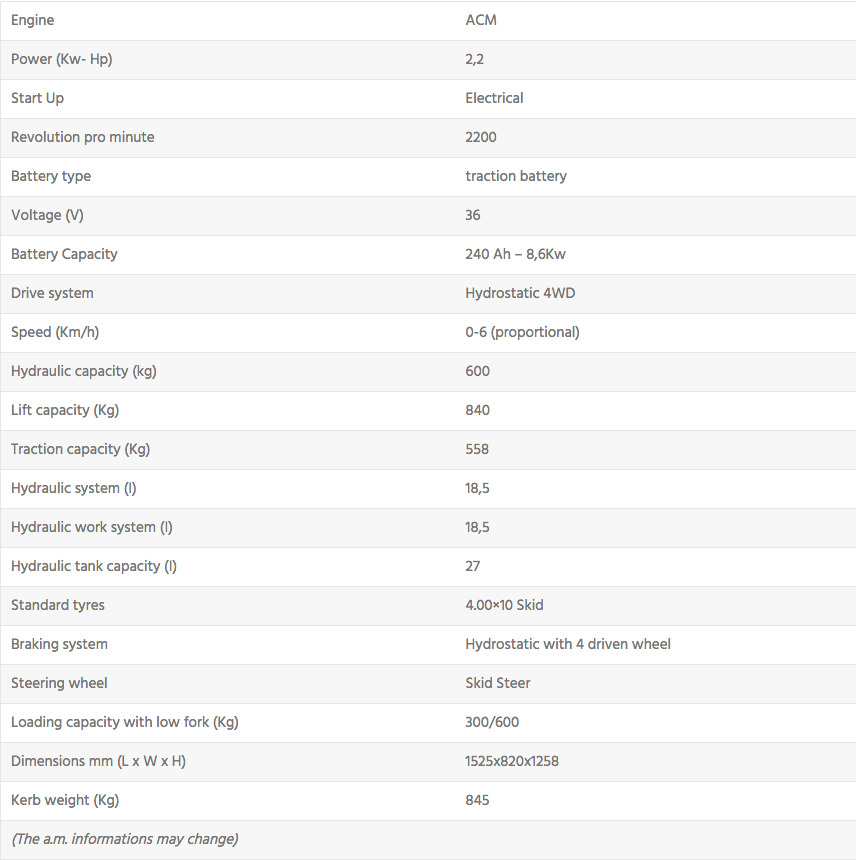 | Engine | ACM |
|---|---|
| Power (Kw- Hp) | 2,2 |
| Start Up | Electrical |
| Revolution pro minute | 2200 |
| Battery type | traction battery |
| Voltage (V) | 36 |
| Battery Capacity | 240 Ah – 8,6Kw |
| Drive system | Hydrostatic 4WD |
| Speed (Km/h) | 0-6 (proportional) |
| Hydraulic capacity (kg) | 600 |
| Lift capacity (Kg) | 840 |
| Traction capacity (Kg) | 558 |
| Hydraulic system (l) | 18,5 |
| Hydraulic work system (l) | 18,5 |
| Hydraulic tank capacity (l) | 27 |
| Standard tyres | 4.00×10 Skid |
| Braking system | Hydrostatic with 4 driven wheel |
| Steering wheel | Skid Steer |
| Loading capacity with low fork (Kg) | 300/600 |
| Dimensions mm (L x W x H) | 1525x820x1258 |
| Kerb weight (Kg) | 845 |
| (The a.m. informations may change) | |